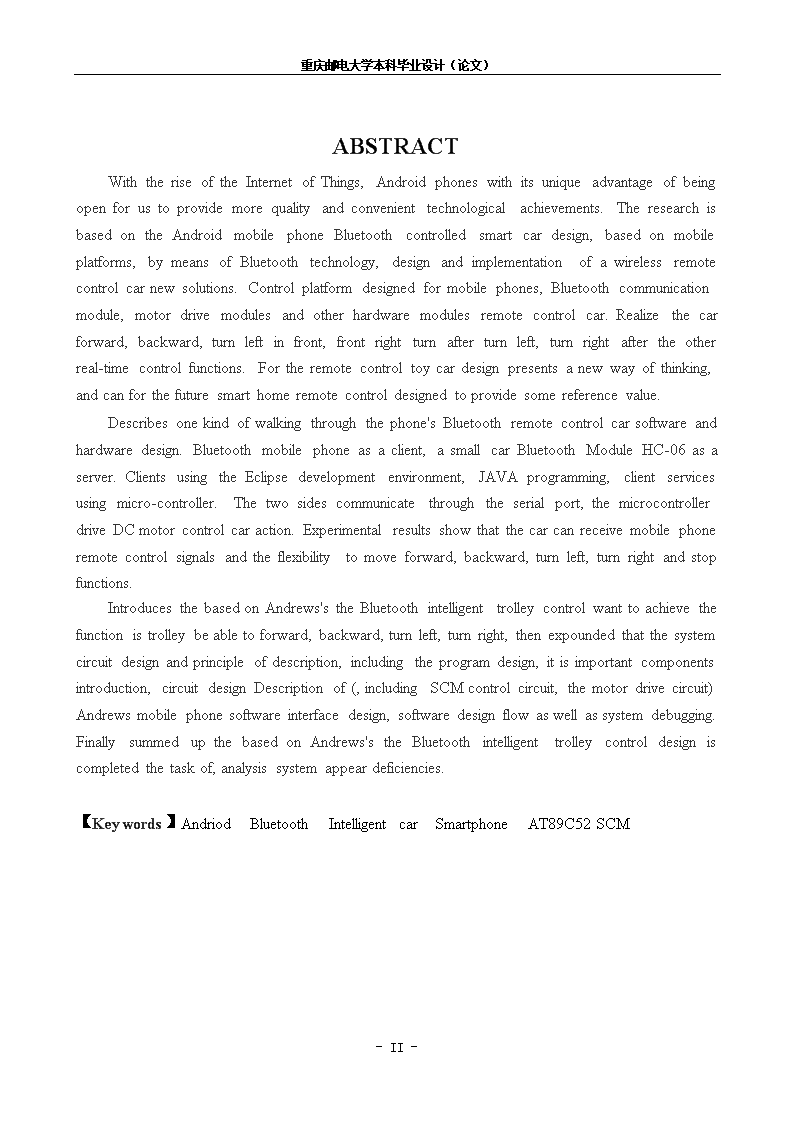 重庆邮电大学本科毕业设计（论文）

ABSTRACT

With the rise of the Internet of Things, Android phones with its unique advantage of being open for us to provide more quality and convenient technological achievements. The research is based on the Android mobile phone Bluetooth controlled smart car design, based on mobile platforms, by means of Bluetooth technology, design and implementation of a wireless remote control car new solutions. Control platform designed for mobile phones, Bluetooth communication module, motor drive modules and other hardware modules remote control car. Realize the car forward, backward, turn left in front, front right turn after turn left, turn right after the other real-time control functions. For the remote control toy car design presents a new way of thinking, and can for the future smart home remote control designed to provide some reference value.

Describes one kind of walking through the phone's Bluetooth remote control car software and hardware design. Bluetooth mobile phone as a client, a small car Bluetooth Module HC-06 as a server. Clients using the Eclipse development environment, JAVA programming, client services using micro-controller. The two sides communicate through the serial port, the microcontroller drive DC motor control car action. Experimental results show that the car can receive mobile phone remote control signals and the flexibility to move forward, backward, turn left, turn right and stop functions.

Introduces the based on Andrews's the Bluetooth intelligent trolley control want to achieve the function is trolley be able to forward, backward, turn left, turn right, then expounded that the system circuit design and principle of description, including the program design, it is important components introduction, circuit design Description of (, including SCM control circuit, the motor drive circuit) Andrews mobile phone software interface design, software design flow as well as system debugging. Finally summed up the based on Andrews's the Bluetooth intelligent trolley control design is completed the task of, analysis system appear deficiencies.

【Key words】Andriod Bluetooth Intelligent car Smartphone AT89C52 SCM

- II -